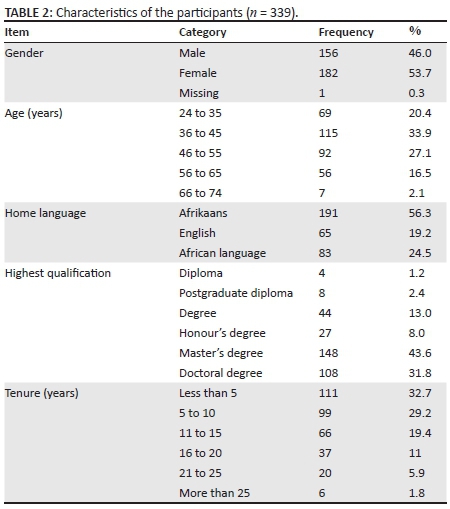 TABLE 2: Characteristics of the participants ($n$ = 339).

| Item | Category | Frequency | % |
|---|---|---|---|
| Gender | Male | 156 | 46.0 |
| | Female | 182 | 53.7 |
| | Missing | 1 | 0.3 |
| Age (years) | 24 to 35 | 69 | 20.4 |
| | 36 to 45 | 115 | 33.9 |
| | 46 to 55 | 92 | 27.1 |
| | 56 to 65 | 56 | 16.5 |
| | 66 to 74 | 7 | 2.1 |
| Home language | Afrikaans | 191 | 56.3 |
| | English | 65 | 19.2 |
| | African language | 83 | 24.5 |
| Highest qualification | Diploma | 4 | 1.2 |
| | Postgraduate diploma | 8 | 2.4 |
| | Degree | 44 | 13.0 |
| | Honour's degree | 27 | 8.0 |
| | Master's degree | 148 | 43.6 |
| | Doctoral degree | 108 | 31.8 |
| Tenure (years) | Less than 5 | 111 | 32.7 |
| | 5 to 10 | 99 | 29.2 |
| | 11 to 15 | 66 | 19.4 |
| | 16 to 20 | 37 | 11 |
| | 21 to 25 | 20 | 5.9 |
| | More than 25 | 6 | 1.8 |